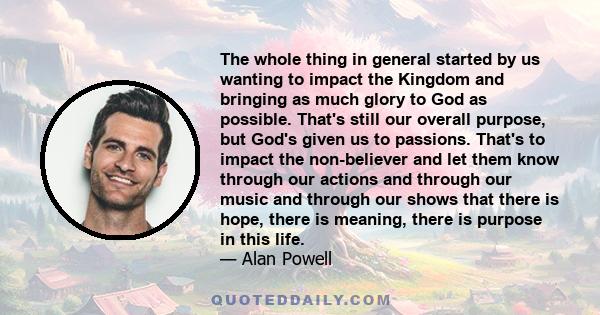 The whole thing in general started by us wanting to impact the Kingdom and bringing as much glory to God as possible. That's still our overall purpose, but God's given us to passions. That's to impact the non-believer and let them know through our actions and through our music and through our shows that there is hope, there is meaning, there is purpose in this life.
— Alan Powell

QUOTEDDAILY.COM